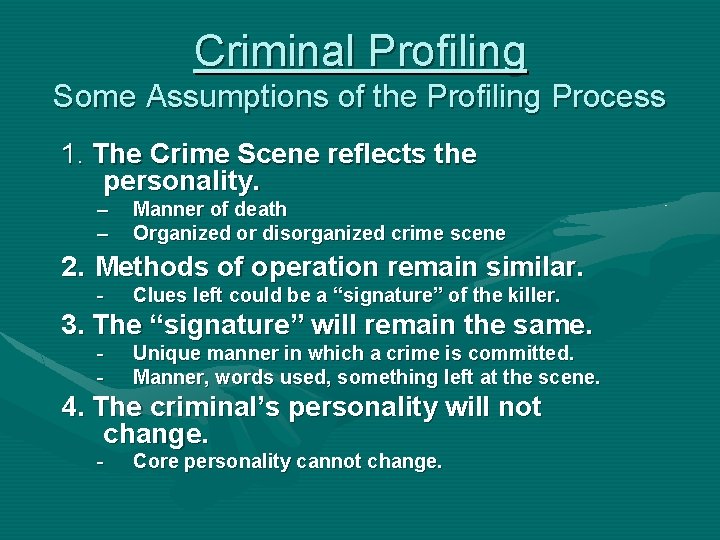 Criminal Profiling
Some Assumptions of the Profiling Process

1. The Crime Scene reflects the personality.
– Manner of death
– Organized or disorganized crime scene

2. Methods of operation remain similar.
- Clues left could be a “signature” of the killer.

3. The “signature” will remain the same.
- Unique manner in which a crime is committed.
- Manner, words used, something left at the scene.

4. The criminal’s personality will not change.
- Core personality cannot change.